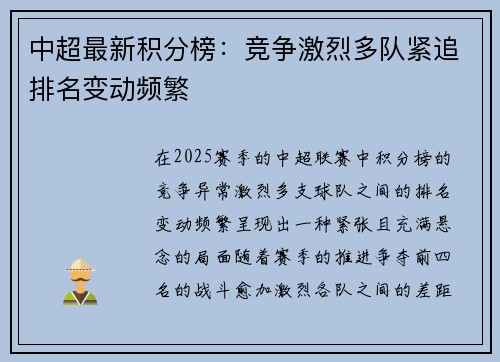 中超最新积分榜：竞争激烈多队紧追排名变动频繁

在2025赛季的中超联赛中积分榜的竞争异常激烈多支球队之间的排名变动频繁呈现出一种紧张且充满悬念的局面随着赛季的推进争夺前四名的战斗愈加激烈各队之间的差距